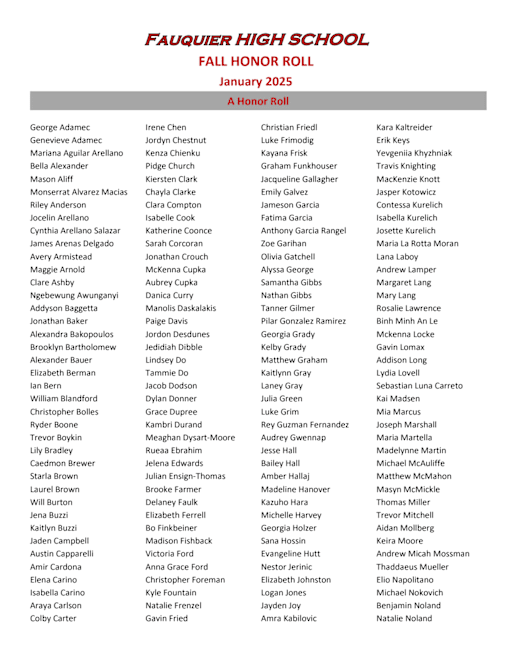 FAUQUIER HIGH SCHOOL
FALL HONOR ROLL
January 2025
A Honor Roll

George Adamec
Genevieve Adamec
Mariana Aguilar Arellano
Bella Alexander
Mason Aliff
Monserrat Alvarez Macias
Riley Anderson
Jocelin Arellano
Cynthia Arellano Salazar
James Arenas Delgado
Avery Armistead
Maggie Arnold
Clare Ashby
Ngebewung Awunganyi
Addyson Baggetta
Jonathan Baker
Alexandra Bakopoulos
Brooklyn Bartholomew
Alexander Bauer
Elizabeth Berman
Ian Bern
William Blandford
Christopher Bolles
Ryder Boone
Trevor Boykin
Lily Bradley
Caedmon Brewer
Starla Brown
Laurel Brown
Will Burton
Jena Buzzi
Kaitlyn Buzzi
Jaden Campbell
Austin Capparelli
Amir Cardona
Elena Carino
Isabella Carino
Araya Carlson
Colby Carter

Irene Chen
Jordyn Chestnut
Kenza Chienku
Pidge Church
Kiersten Clark
Chayla Clarke
Clara Compton
Isabelle Cook
Katherine Coonce
Sarah Corcoran
Jonathan Crouch
McKenna Cupka
Aubrey Cupka
Danica Curry
Manolis Daskalakis
Paige Davis
Jordon Desdunes
Jedidiah Dibble
Lindsey Do
Tammie Do
Jacob Dodson
Dylan Donner
Grace Dupree
Kambri Durand
Meaghan Dysart-Moore
Rueaa Ebrahim
Jelena Edwards
Julian Ensign-Thomas
Brooke Farmer
Delaney Faulk
Elizabeth Ferrell
Bo Finkbeiner
Madison Fishback
Victoria Ford
Anna Grace Ford
Christopher Foreman
Kyle Fountain
Natalie Frenzel
Gavin Fried

Christian Friedl
Luke Frimodig
Kayana Frisk
Graham Funkhouser
Jacqueline Gallagher
Emily Galvez
Jameson Garcia
Fatima Garcia
Anthony Garcia Rangel
Zoe Garihan
Olivia Gatchell
Alyssa George
Samantha Gibbs
Nathan Gibbs
Tanner Gilmer
Pilar Gonzalez Ramirez
Georgia Grady
Kelby Grady
Matthew Graham
Kaitlynn Gray
Laney Gray
Julia Green
Luke Grim
Rey Guzman Fernandez
Audrey Gwennap
Jesse Hall
Bailey Hall
Amber Hallaj
Madeline Hanover
Kazuho Hara
Michelle Harvey
Georgia Holzer
Sana Hossin
Evangeline Hutt
Nestor Jerinic
Elizabeth Johnston
Logan Jones
Jayden Joy
Amra Kabilovic

Kara Kaltreider
Erik Keys
Yevgeniia Khyzhniak
Travis Knighting
MacKenzie Knott
Jasper Kotowicz
Contessa Kurelich
Isabella Kurelich
Josette Kurelich
Maria La Rotta Moran
Lana Laboy
Andrew Lamper
Margaret Lang
Mary Lang
Rosalie Lawrence
Binh Minh An Le
Mckenna Locke
Gavin Lomax
Addison Long
Lydia Lovell
Sebastian Luna Carreto
Kai Madsen
Mia Marcus
Joseph Marshall
Maria Martella
Madelynne Martin
Michael McAuliffe
Matthew McMahon
Masyn McMickle
Thomas Miller
Trevor Mitchell
Aidan Mollberg
Keira Moore
Andrew Micah Mossman
Thaddaeus Mueller
Elio Napolitano
Michael Nokovich
Benjamin Noland
Natalie Noland